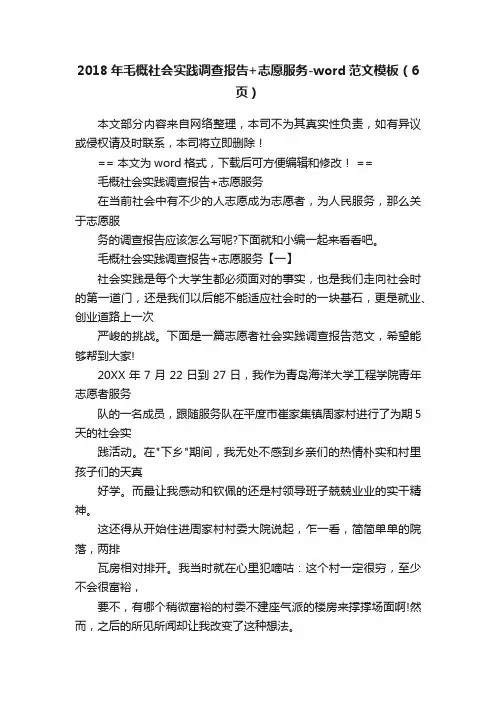 2018年毛概社会实践调查报告+志愿服务-word范文模板（6页）

本文部分内容来自网络整理，本司不为其真实性负责，如有异议或侵权请及时联系，本司将立即删除！

== 本文为word格式，下载后可方便编辑和修改！ ==

毛概社会实践调查报告+志愿服务

在当前社会中有不少的人志愿成为志愿者，为人民服务，那么关于志愿服

务的调查报告应该怎么写呢?下面就和小编一起来看看吧。

毛概社会实践调查报告+志愿服务【一】

社会实践是每个大学生都必须面对的事实，也是我们走向社会时的第一道门，还是我们以后能不能适应社会时的一块基石，更是就业、创业道路上一次

严峻的挑战。下面是一篇志愿者社会实践调查报告范文，希望能够帮到大家!

20XX年7月22日到27日，我作为青岛海洋大学工程学院青年志愿者服务

队的一名成员，跟随服务队在平度市崔家集镇周家村进行了为期5天的社会实

践活动。在"下乡"期间，我无处不感到乡亲们的热情朴实和村里孩子们的天真

好学。而最让我感动和钦佩的还是村领导班子兢兢业业的实干精神。

这还得从开始住进周家村村委大院说起，乍一看，简简单单的院落，两排

瓦房相对排开。我当时就在心里犯嘀咕：这个村一定很穷，至少不会很富裕，

要不，有哪个稍微富裕的村委不建座气派的楼房来撑撑场面啊!然而，之后的所见所闻却让我改变了这种想法。